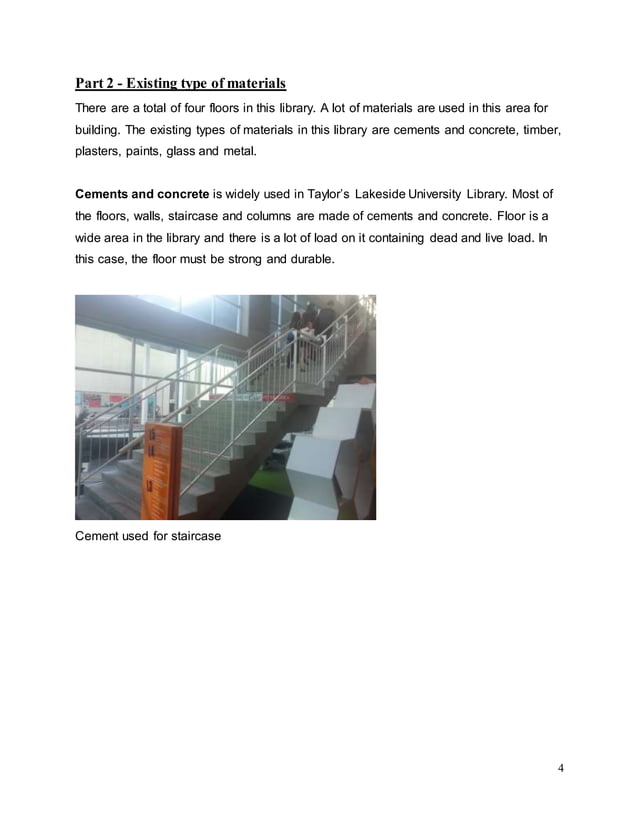 Part 2 - Existing type of materials

There are a total of four floors in this library. A lot of materials are used in this area for building. The existing types of materials in this library are cements and concrete, timber, plasters, paints, glass and metal.

Cements and concrete is widely used in Taylor's Lakeside University Library. Most of the floors, walls, staircase and columns are made of cements and concrete. Floor is a wide area in the library and there is a lot of load on it containing dead and live load. In this case, the floor must be strong and durable.

Cement used for staircase

4